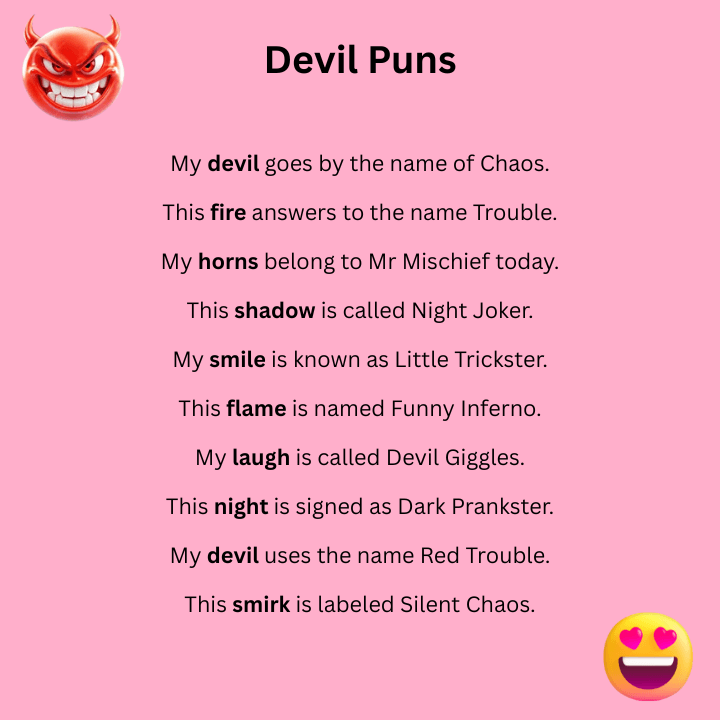 Devil Puns

My devil goes by the name of Chaos.

This fire answers to the name Trouble.

My horns belong to Mr Mischief today.

This shadow is called Night Joker.

My smile is known as Little Trickster.

This flame is named Funny Inferno.

My laugh is called Devil Giggles.

This night is signed as Dark Prankster.

My devil uses the name Red Trouble.

This smirk is labeled Silent Chaos.